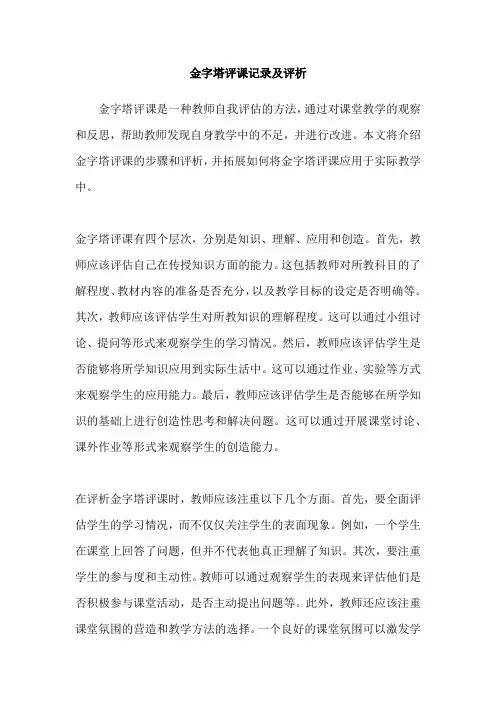 金字塔评课记录及评析

金字塔评课是一种教师自我评估的方法，通过对课堂教学的观察和反思，帮助教师发现自身教学中的不足，并进行改进。本文将介绍金字塔评课的步骤和评析，并拓展如何将金字塔评课应用于实际教学中。

金字塔评课有四个层次，分别是知识、理解、应用和创造。首先，教师应该评估自己在传授知识方面的能力。这包括教师对所教科目的了解程度、教材内容的准备是否充分，以及教学目标的设定是否明确等。其次，教师应该评估学生对所教知识的理解程度。这可以通过小组讨论、提问等形式来观察学生的学习情况。然后，教师应该评估学生是否能够将所学知识应用到实际生活中。这可以通过作业、实验等方式来观察学生的应用能力。最后，教师应该评估学生是否能够在所学知识的基础上进行创造性思考和解决问题。这可以通过开展课堂讨论、课外作业等形式来观察学生的创造能力。

在评析金字塔评课时，教师应该注重以下几个方面。首先，要全面评估学生的学习情况，而不仅仅关注学生的表面现象。例如，一个学生在课堂上回答了问题，但并不代表他真正理解了知识。其次，要注重学生的参与度和主动性。教师可以通过观察学生的表现来评估他们是否积极参与课堂活动，是否主动提出问题等。此外，教师还应该注重课堂氛围的营造和教学方法的选择。一个良好的课堂氛围可以激发学